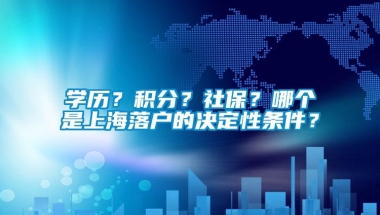 学历？积分？社保？哪个是上海落户的决定性条件？